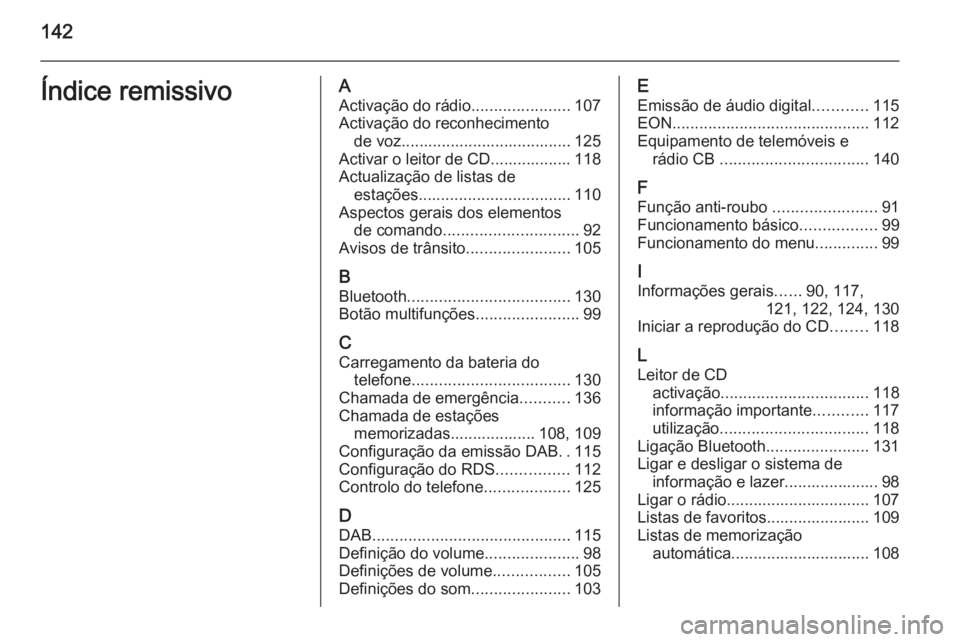 142

Índice remissivo

A
Activação do rádio...................... 107
Activação do reconhecimento de voz...................................... 125
Activar o leitor de CD.................. 118
Actualização de listas de estações.................................. 110
Aspectos gerais dos elementos de comando.............................. 92
Avisos de trânsito....................... 105

B
Bluetooth.................................... 130
Botão multifunções....................... 99

C
Carregamento da bateria do telefone................................... 130
Chamada de emergência........... 136
Chamada de estações memorizadas................... 108, 109
Configuração da emissão DAB. . 115
Configuração do RDS................ 112
Controlo do telefone................... 125

D
DAB............................................ 115
Definição do volume..................... 98
Definições de volume................. 105
Definições do som...................... 103

E
Emissão de áudio digital............ 115
EON............................................ 112
Equipamento de telemóveis e rádio CB ................................. 140

F
Função anti-roubo ....................... 91
Funcionamento básico................. 99
Funcionamento do menu.............. 99

I
Informações gerais...... 90, 117, 121, 122, 124, 130
Iniciar a reprodução do CD........ 118

L
Leitor de CD
activação................................. 118
informação importante............ 117
utilização................................. 118
Ligação Bluetooth....................... 131
Ligar e desligar o sistema de informação e lazer..................... 98
Ligar o rádio................................ 107
Listas de favoritos....................... 109
Listas de memorização automática............................... 108

carmanualsonline.info